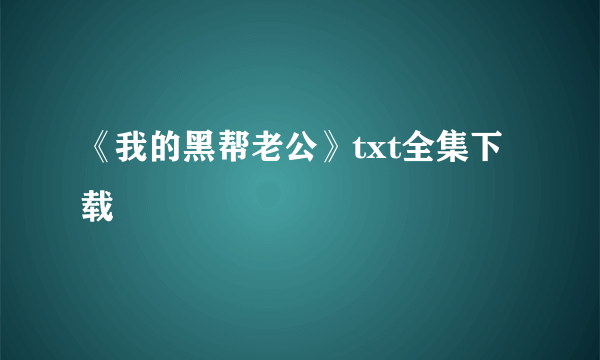 《我的黑帮老公》txt全集下载